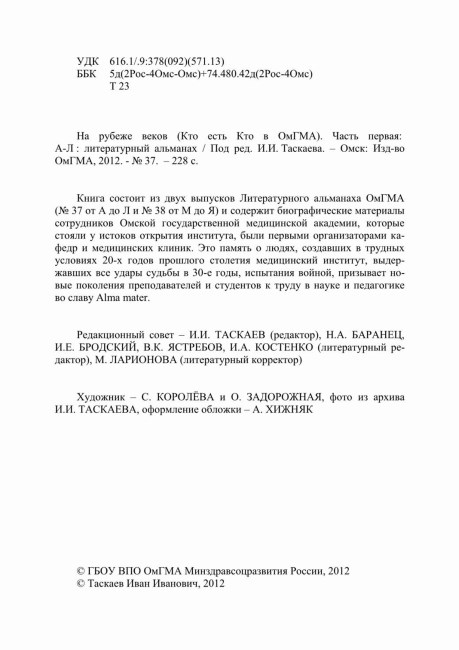 УДК 616.1/.9:378(092)(571.13)
ББК 5д(2Рос-4Омс-Омс)+74.480.42д(2Рос-4Омс)
Т 23

На рубеже веков (Кто есть Кто в ОмГМА). Часть первая: А-Л : литературный альманах / Под ред. И.И. Таскаева. – Омск: Изд-во ОмГМА, 2012. - № 37. – 228 с.

Книга состоит из двух выпусков Литературного альманаха ОмГМА (№ 37 от А до Л и № 38 от М до Я) и содержит биографические материалы сотрудников Омской государственной медицинской академии, которые стояли у истоков открытия института, были первыми организаторами кафедр и медицинских клиник. Это память о людях, создавших в трудных условиях 20-х годов прошлого столетия медицинский институт, выдержавших все удары судьбы в 30-е годы, испытания войной, призывает новые поколения преподавателей и студентов к труду в науке и педагогике во славу Alma mater.

Редакционный совет – И.И. ТАСКАЕВ (редактор), Н.А. БАРАНЕЦ, И.Е. БРОДСКИЙ, В.К. ЯСТРЕБОВ, И.А. КОСТЕНКО (литературный редактор), М. ЛАРИОНОВА (литературный корректор)

Художник – С. КОРОЛЁВА и О. ЗАДОРОЖНАЯ, фото из архива И.И. ТАСКАЕВА, оформление обложки – А. ХИЖНЯК

© ГБОУ ВПО ОмГМА Минздравсоцразвития России, 2012
© Таскаев Иван Иванович, 2012